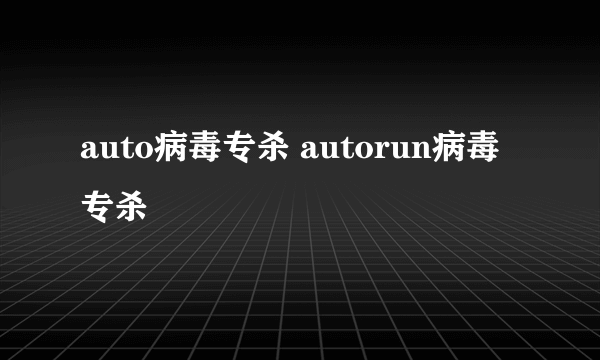 auto病毒专杀 autorun病毒专杀